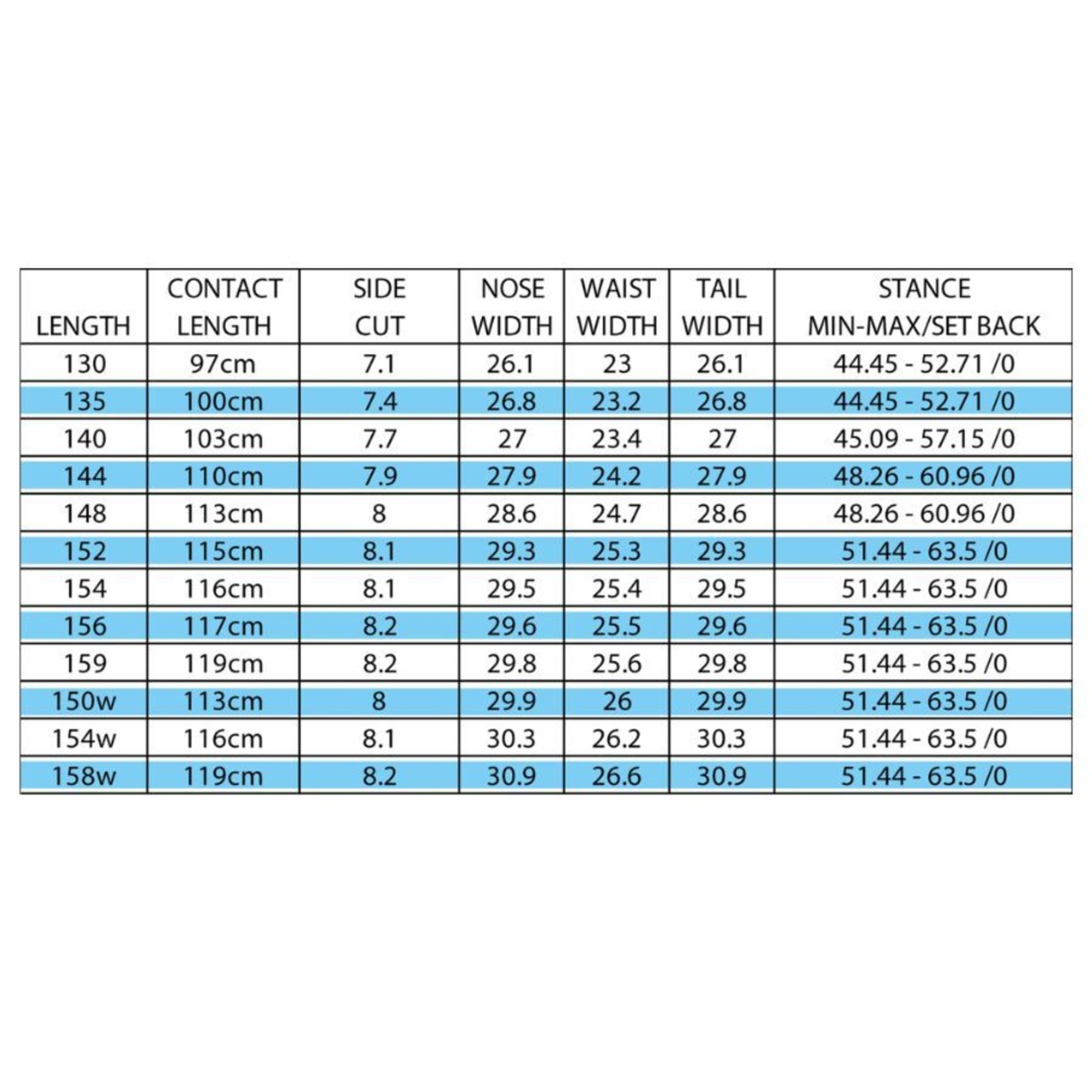 | LENGTH | CONTACT LENGTH | SIDE CUT | NOSE WIDTH | WAIST WIDTH | TAIL WIDTH | STANCE MIN-MAX/SET BACK |
|---|---|---|---|---|---|---|
| 130 | 97cm | 7.1 | 26.1 | 23 | 26.1 | 44.45 - 52.71 /0 |
| 135 | 100cm | 7.4 | 26.8 | 23.2 | 26.8 | 44.45 - 52.71 /0 |
| 140 | 103cm | 7.7 | 27 | 23.4 | 27 | 45.09 - 57.15 /0 |
| 144 | 110cm | 7.9 | 27.9 | 24.2 | 27.9 | 48.26 - 60.96 /0 |
| 148 | 113cm | 8 | 28.6 | 24.7 | 28.6 | 48.26 - 60.96 /0 |
| 152 | 115cm | 8.1 | 29.3 | 25.3 | 29.3 | 51.44 - 63.5 /0 |
| 154 | 116cm | 8.1 | 29.5 | 25.4 | 29.5 | 51.44 - 63.5 /0 |
| 156 | 117cm | 8.2 | 29.6 | 25.5 | 29.6 | 51.44 - 63.5 /0 |
| 159 | 119cm | 8.2 | 29.8 | 25.6 | 29.8 | 51.44 - 63.5 /0 |
| 150w | 113cm | 8 | 29.9 | 26 | 29.9 | 51.44 - 63.5 /0 |
| 154w | 116cm | 8.1 | 30.3 | 26.2 | 30.3 | 51.44 - 63.5 /0 |
| 158w | 119cm | 8.2 | 30.9 | 26.6 | 30.9 | 51.44 - 63.5 /0 |